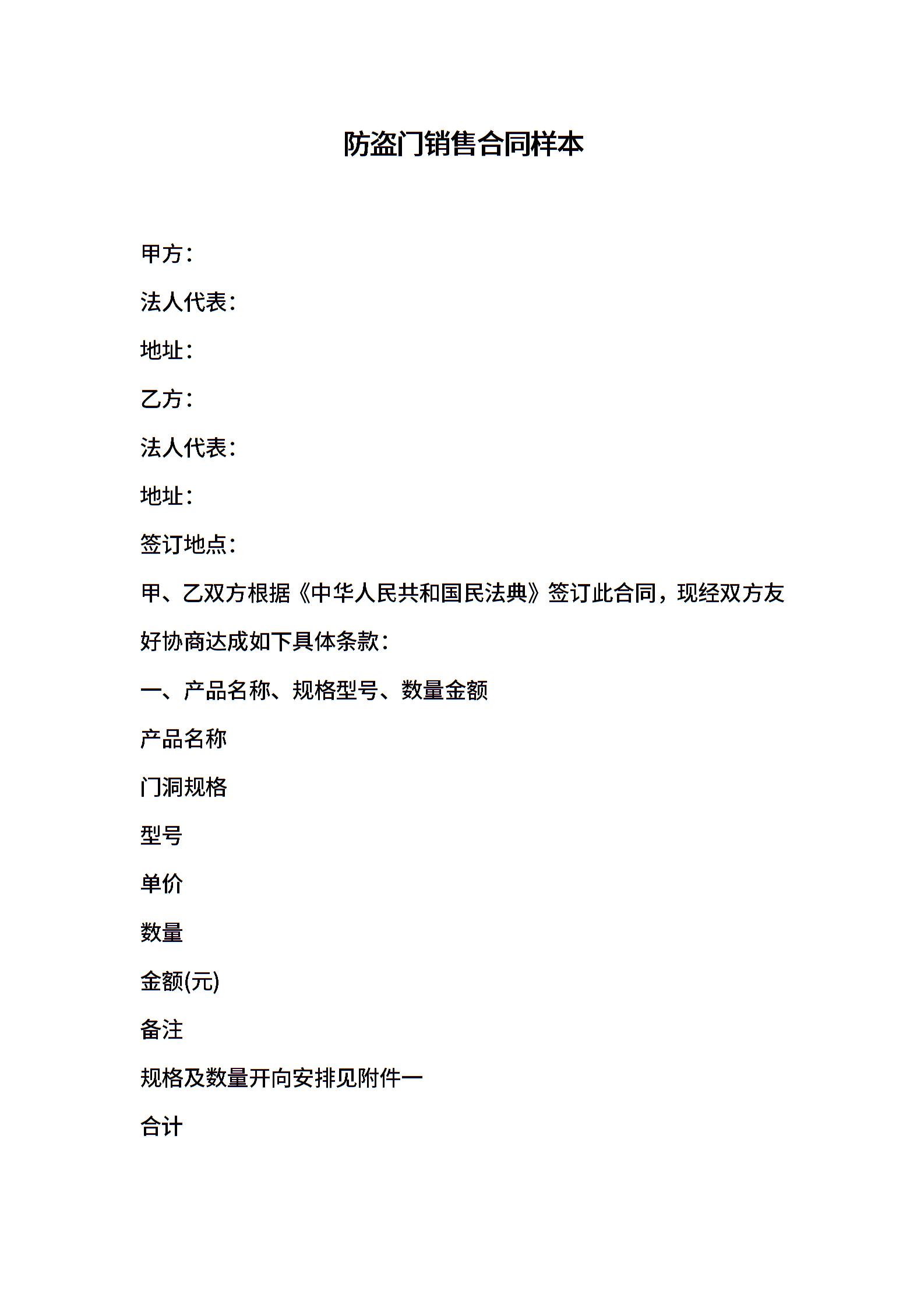 防盗门销售合同样本

甲方：

法人代表：

地址：

乙方：

法人代表：

地址：

签订地点：

甲、乙双方根据《中华人民共和国民法典》签订此合同，现经双方友好协商达成如下具体条款：

一、产品名称、规格型号、数量金额

产品名称

门洞规格

型号

单价

数量

金额(元)

备注

规格及数量开向安排见附件一

合计